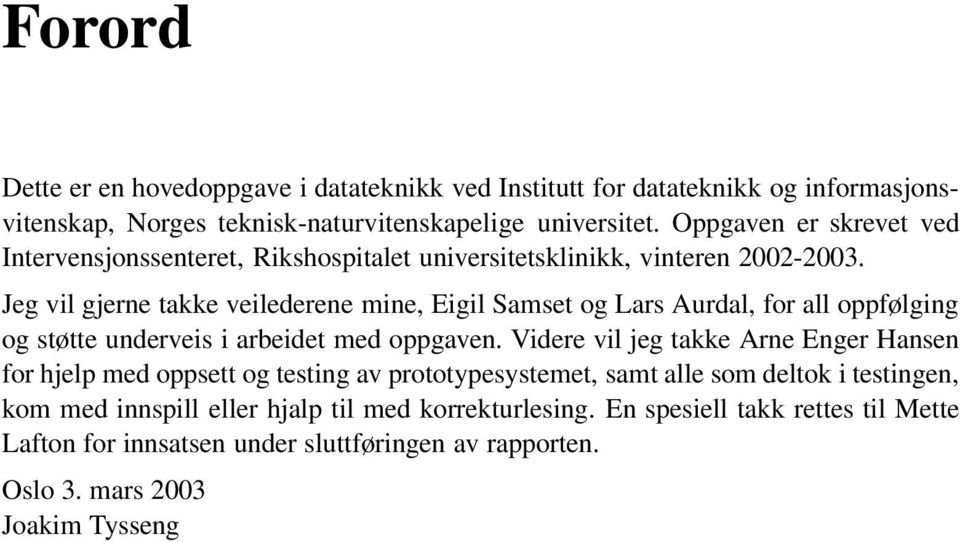 Forord

Dette er en hovedoppgave i datateknikk ved Institutt for datateknikk og informasjonsvitenskap, Norges teknisk-naturvitenskapelige universitet. Oppgaven er skrevet ved Intervensjonssenteret, Rikshospitalet universitetsklinikk, vinteren 2002-2003.

Jeg vil gjerne takke veilederene mine, Eigil Samset og Lars Aurdal, for all oppfølging og støtte underveis i arbeidet med oppgaven. Videre vil jeg takke Arne Enger Hansen for hjelp med oppsett og testing av prototypesystemet, samt alle som deltok i testingen, kom med innspill eller hjalp til med korrekturlesing. En spesiell takk rettes til Mette Lafton for innsatsen under sluttføringen av rapporten.

Oslo 3. mars 2003
Joakim Tysseng